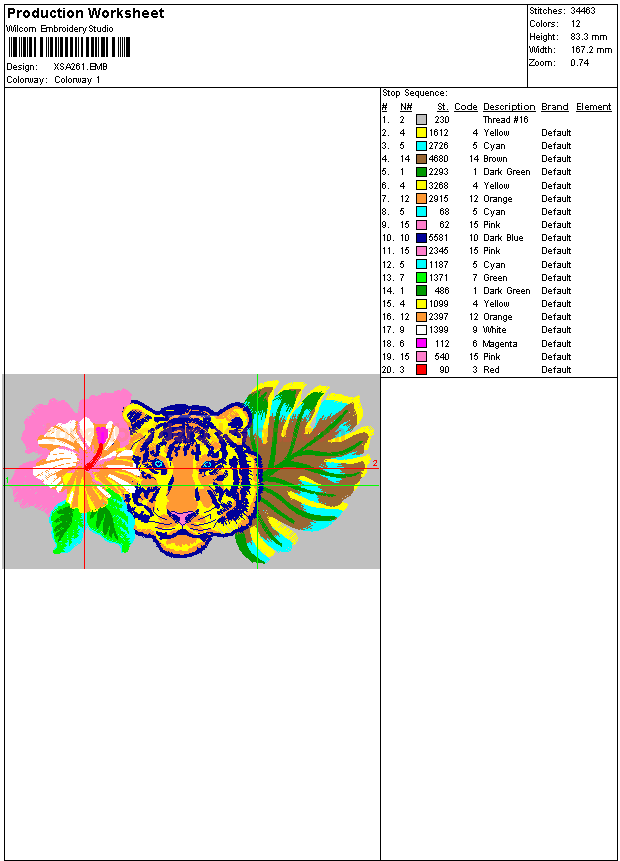 Production Worksheet
Wilcom Embroidery Studio

Design: XSA261.EMB
Colorway: Colorway 1

Stitches: 34463
Colors: 12
Height: 83.3 mm
Width: 167.2 mm
Zoom: 0.74

Stop Sequence:

| # | N# | St. | Code | Description | Brand | Element |
|---|---|---|---|---|---|---|
| 1. | 2 | 230 | | Thread #16 | | |
| 2. | 4 | 1612 | 4 | Yellow | Default | |
| 3. | 5 | 2726 | 5 | Cyan | Default | |
| 4. | 14 | 4680 | 14 | Brown | Default | |
| 5. | 1 | 2293 | 1 | Dark Green | Default | |
| 6. | 4 | 3268 | 4 | Yellow | Default | |
| 7. | 12 | 2915 | 12 | Orange | Default | |
| 8. | 5 | 68 | 5 | Cyan | Default | |
| 9. | 15 | 62 | 15 | Pink | Default | |
| 10. | 10 | 5581 | 10 | Dark Blue | Default | |
| 11. | 15 | 2345 | 15 | Pink | Default | |
| 12. | 5 | 1187 | 5 | Cyan | Default | |
| 13. | 7 | 1371 | 7 | Green | Default | |
| 14. | 1 | 486 | 1 | Dark Green | Default | |
| 15. | 4 | 1099 | 4 | Yellow | Default | |
| 16. | 12 | 2397 | 12 | Orange | Default | |
| 17. | 9 | 1399 | 9 | White | Default | |
| 18. | 6 | 112 | 6 | Magenta | Default | |
| 19. | 15 | 540 | 15 | Pink | Default | |
| 20. | 3 | 90 | 3 | Red | Default | |

1
2